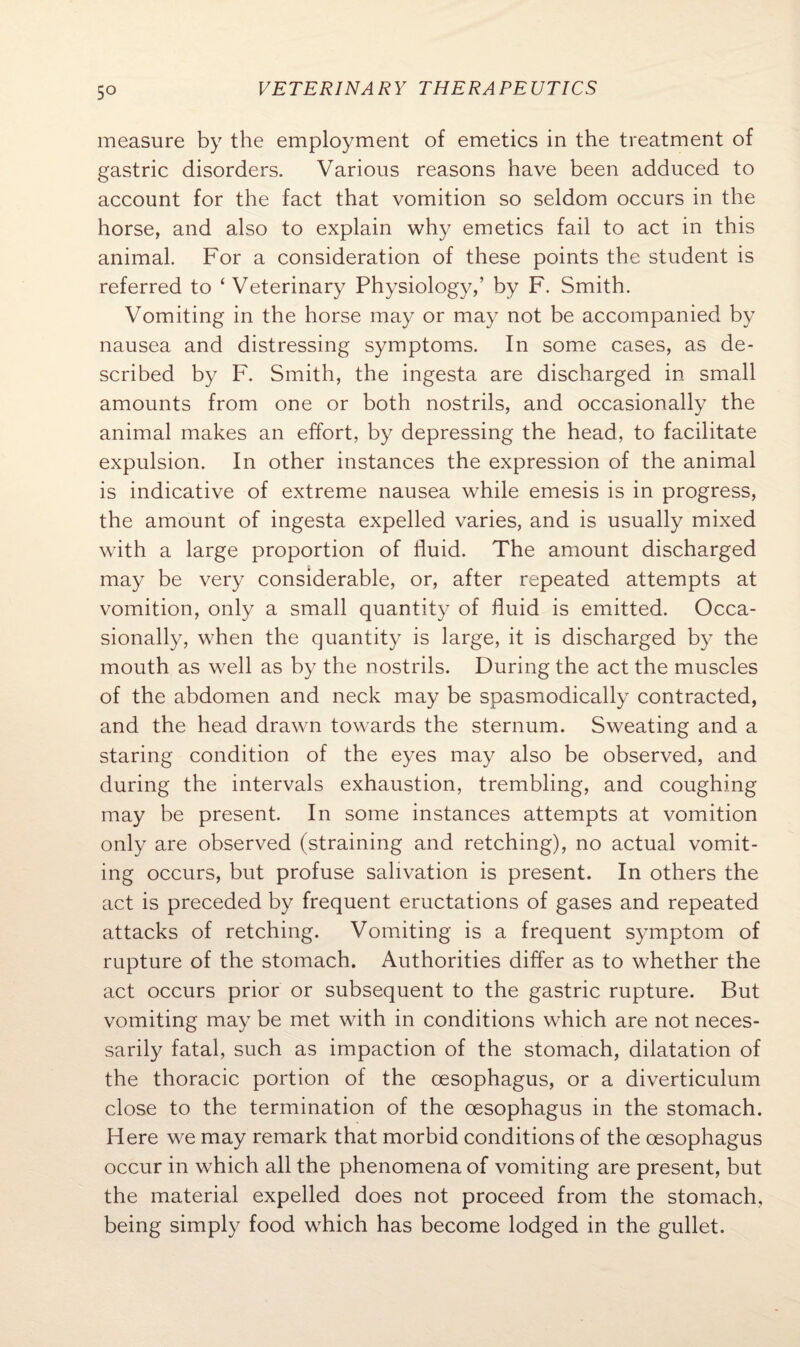 50 VETERINARY THERAPEUTICS

measure by the employment of emetics in the treatment of gastric disorders. Various reasons have been adduced to account for the fact that vomition so seldom occurs in the horse, and also to explain why emetics fail to act in this animal. For a consideration of these points the student is referred to ‘ Veterinary Physiology,’ by F. Smith.

Vomiting in the horse may or may not be accompanied by nausea and distressing symptoms. In some cases, as described by F. Smith, the ingesta are discharged in small amounts from one or both nostrils, and occasionally the animal makes an effort, by depressing the head, to facilitate expulsion. In other instances the expression of the animal is indicative of extreme nausea while emesis is in progress, the amount of ingesta expelled varies, and is usually mixed with a large proportion of fluid. The amount discharged may be very considerable, or, after repeated attempts at vomition, only a small quantity of fluid is emitted. Occasionally, when the quantity is large, it is discharged by the mouth as well as by the nostrils. During the act the muscles of the abdomen and neck may be spasmodically contracted, and the head drawn towards the sternum. Sweating and a staring condition of the eyes may also be observed, and during the intervals exhaustion, trembling, and coughing may be present. In some instances attempts at vomition only are observed (straining and retching), no actual vomiting occurs, but profuse salivation is present. In others the act is preceded by frequent eructations of gases and repeated attacks of retching. Vomiting is a frequent symptom of rupture of the stomach. Authorities differ as to whether the act occurs prior or subsequent to the gastric rupture. But vomiting may be met with in conditions which are not necessarily fatal, such as impaction of the stomach, dilatation of the thoracic portion of the œsophagus, or a diverticulum close to the termination of the œsophagus in the stomach. Here we may remark that morbid conditions of the œsophagus occur in which all the phenomena of vomiting are present, but the material expelled does not proceed from the stomach, being simply food which has become lodged in the gullet.